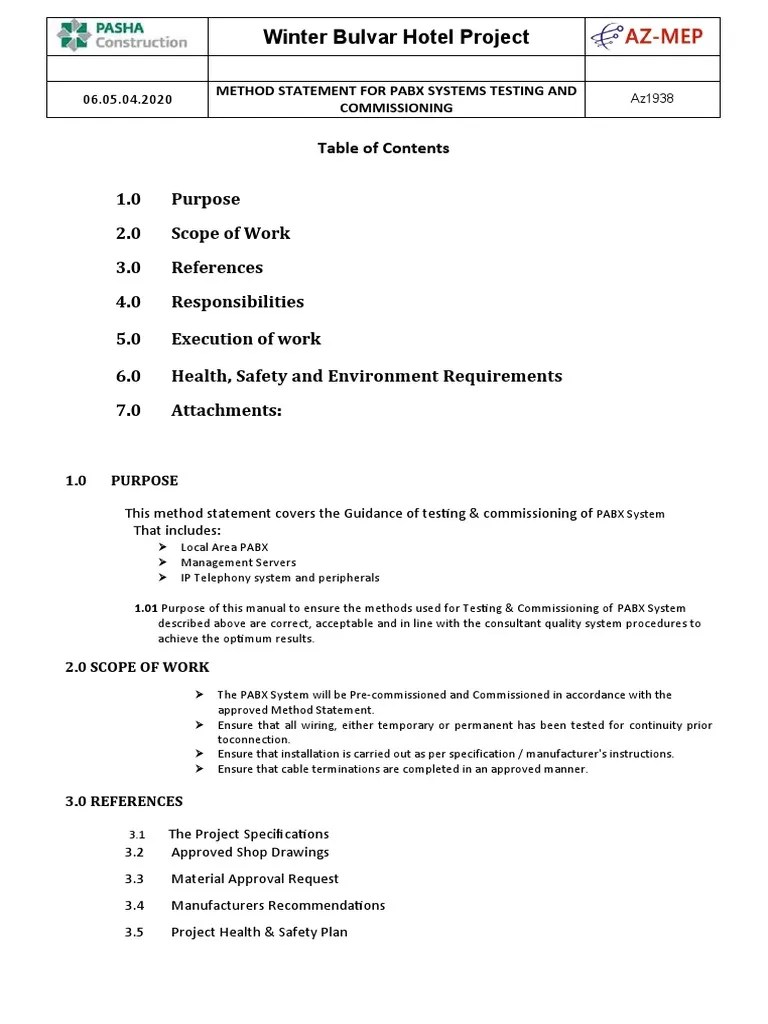 | PASHA Construction | Winter Bulvar Hotel Project | AZ-MEP |
|---|---|---|
| | | |
| 06.05.04.2020 | METHOD STATEMENT FOR PABX SYSTEMS TESTING AND COMMISSIONING | Az1938 |

Table of Contents

1.0 Purpose

2.0 Scope of Work

3.0 References

4.0 Responsibilities

5.0 Execution of work

6.0 Health, Safety and Environment Requirements

7.0 Attachments:

1.0 PURPOSE

This method statement covers the Guidance of testing & commissioning of PABX System That includes:
➢ Local Area PABX
➢ Management Servers
➢ IP Telephony system and peripherals

1.01 Purpose of this manual to ensure the methods used for Testing & Commissioning of PABX System described above are correct, acceptable and in line with the consultant quality system procedures to achieve the optimum results.

2.0 SCOPE OF WORK

➢ The PABX System will be Pre-commissioned and Commissioned in accordance with the approved Method Statement.
➢ Ensure that all wiring, either temporary or permanent has been tested for continuity prior toconnection.
➢ Ensure that installation is carried out as per specification / manufacturer's instructions.
➢ Ensure that cable terminations are completed in an approved manner.

3.0 REFERENCES

3.1 The Project Specifications
3.2 Approved Shop Drawings
3.3 Material Approval Request
3.4 Manufacturers Recommendations
3.5 Project Health & Safety Plan